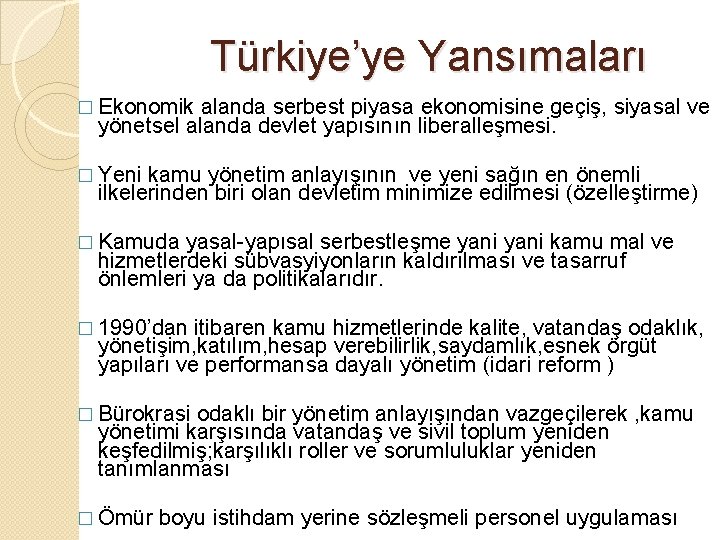 Türkiye'ye Yansımaları

□ Ekonomik alanda serbest piyasa ekonomisine geçiş, siyasal ve yönetsel alanda devlet yapısının liberalleşmesi.

□ Yeni kamu yönetim anlayışının ve yeni sağın en önemli ilkelerinden biri olan devletim minimize edilmesi (özelleştirme)

□ Kamuda yasal-yapısal serbestleşme yani yani kamu mal ve hizmetlerdeki sübvasyiyonların kaldırılması ve tasarruf önlemleri ya da politikalarıdır.

□ 1990'dan itibaren kamu hizmetlerinde kalite, vatandaş odaklık, yönetişim,katılım,hesap verebilirlik,saydamlık,esnek örgüt yapıları ve performansa dayalı yönetim (idari reform )

□ Bürokrasi odaklı bir yönetim anlayışından vazgeçilerek ,kamu yönetimi karşısında vatandaş ve sivil toplum yeniden keşfedilmiş;karşılıklı roller ve sorumluluklar yeniden tanımlanması

□ Ömür boyu istihdam yerine sözleşmeli personel uygulaması